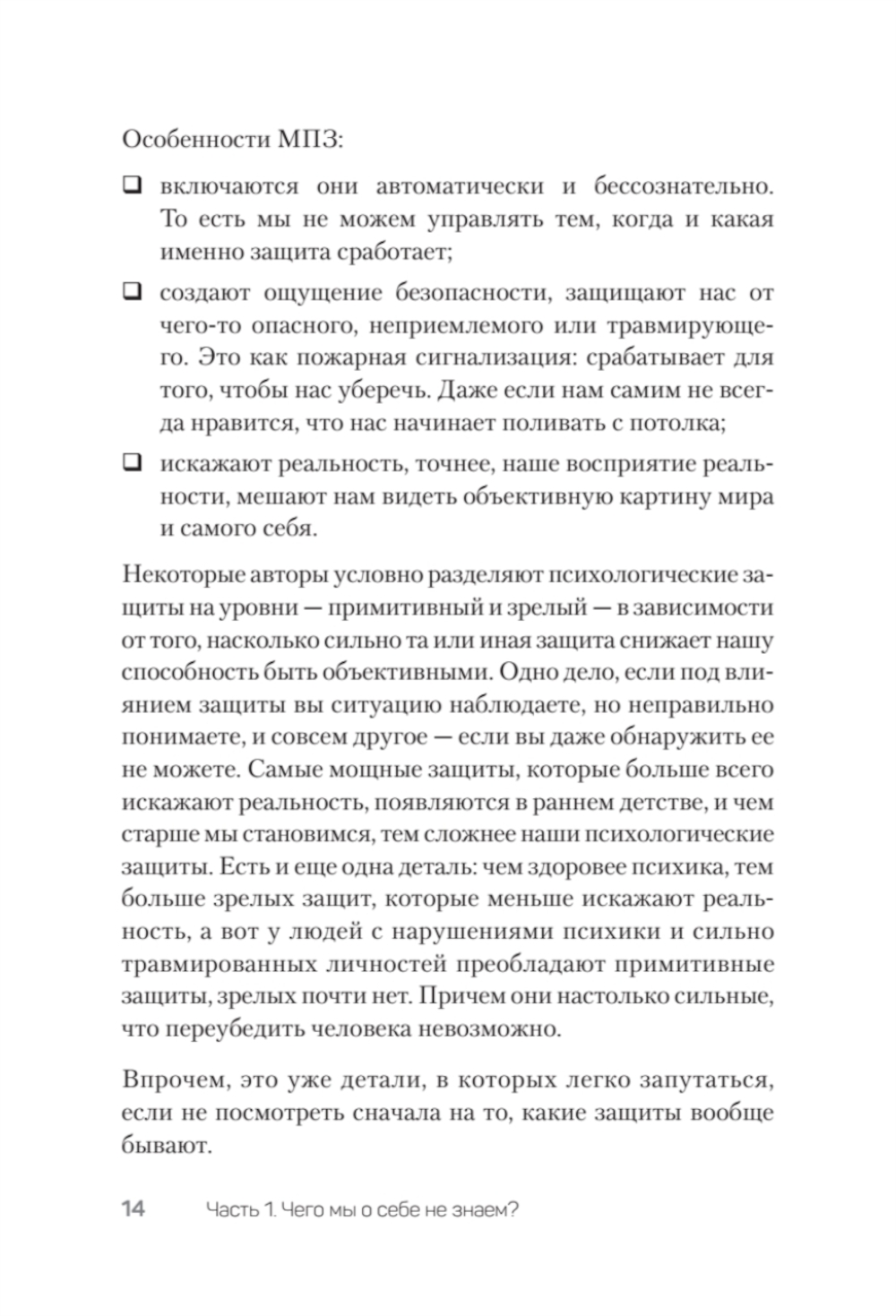 Особенности МПЗ:

❑ включаются они автоматически и бессознательно. То есть мы не можем управлять тем, когда и какая именно защита сработает;

❑ создают ощущение безопасности, защищают нас от чего-то опасного, неприемлемого или травмирующего. Это как пожарная сигнализация: срабатывает для того, чтобы нас уберечь. Даже если нам самим не всегда нравится, что нас начинает поливать с потолка;

❑ искажают реальность, точнее, наше восприятие реальности, мешают нам видеть объективную картину мира и самого себя.

Некоторые авторы условно разделяют психологические защиты на уровни — примитивный и зрелый — в зависимости от того, насколько сильно та или иная защита снижает нашу способность быть объективными. Одно дело, если под влиянием защиты вы ситуацию наблюдаете, но неправильно понимаете, и совсем другое — если вы даже обнаружить ее не можете. Самые мощные защиты, которые больше всего искажают реальность, появляются в раннем детстве, и чем старше мы становимся, тем сложнее наши психологические защиты. Есть и еще одна деталь: чем здоровее психика, тем больше зрелых защит, которые меньше искажают реальность, а вот у людей с нарушениями психики и сильно травмированных личностей преобладают примитивные защиты, зрелых почти нет. Причем они настолько сильные, что переубедить человека невозможно.

Впрочем, это уже детали, в которых легко запутаться, если не посмотреть сначала на то, какие защиты вообще бывают.

14 Часть 1. Чего мы о себе не знаем?